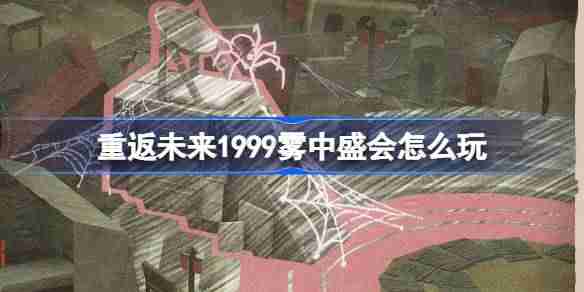 重返未来1999雾中盛会怎么玩